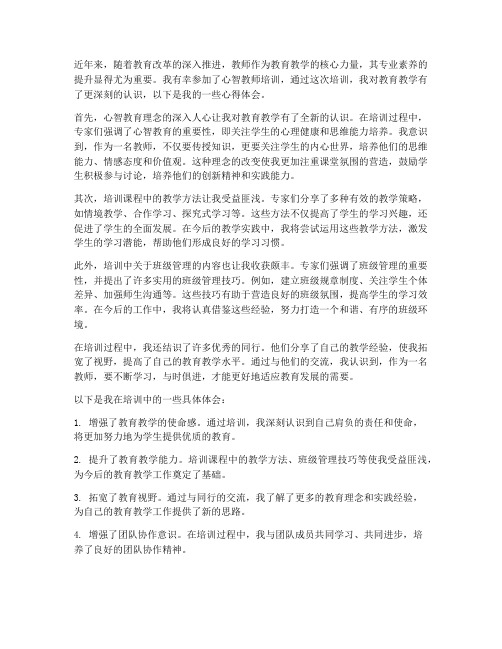 近年来，随着教育改革的深入推进，教师作为教育教学的核心力量，其专业素养的提升显得尤为重要。我有幸参加了心智教师培训，通过这次培训，我对教育教学有了更深刻的认识，以下是我的一些心得体会。

首先，心智教育理念的深入人心让我对教育教学有了全新的认识。在培训过程中，专家们强调了心智教育的重要性，即关注学生的心理健康和思维能力培养。我意识到，作为一名教师，不仅要传授知识，更要关注学生的内心世界，培养他们的思维能力、情感态度和价值观。这种理念的改变使我更加注重课堂氛围的营造，鼓励学生积极参与讨论，培养他们的创新精神和实践能力。

其次，培训课程中的教学方法让我受益匪浅。专家们分享了多种有效的教学策略，如情境教学、合作学习、探究式学习等。这些方法不仅提高了学生的学习兴趣，还促进了学生的全面发展。在今后的教学实践中，我将尝试运用这些教学方法，激发学生的学习潜能，帮助他们形成良好的学习习惯。

此外，培训中关于班级管理的内容也让我收获颇丰。专家们强调了班级管理的重要性，并提出了许多实用的班级管理技巧。例如，建立班级规章制度、关注学生个体差异、加强师生沟通等。这些技巧有助于营造良好的班级氛围，提高学生的学习效率。在今后的工作中，我将认真借鉴这些经验，努力打造一个和谐、有序的班级环境。

在培训过程中，我还结识了许多优秀的同行。他们分享了自己的教学经验，使我拓宽了视野，提高了自己的教育教学水平。通过与他们的交流，我认识到，作为一名教师，要不断学习，与时俱进，才能更好地适应教育发展的需要。

以下是我在培训中的一些具体体会：

1. 增强了教育教学的使命感。通过培训，我深刻认识到自己肩负的责任和使命，将更加努力地为学生提供优质的教育。

2. 提升了教育教学能力。培训课程中的教学方法、班级管理技巧等使我受益匪浅，为今后的教育教学工作奠定了基础。

3. 拓宽了教育视野。通过与同行的交流，我了解了更多的教育理念和实践经验，为自己的教育教学工作提供了新的思路。

4. 增强了团队协作意识。在培训过程中，我与团队成员共同学习、共同进步，培养了良好的团队协作精神。